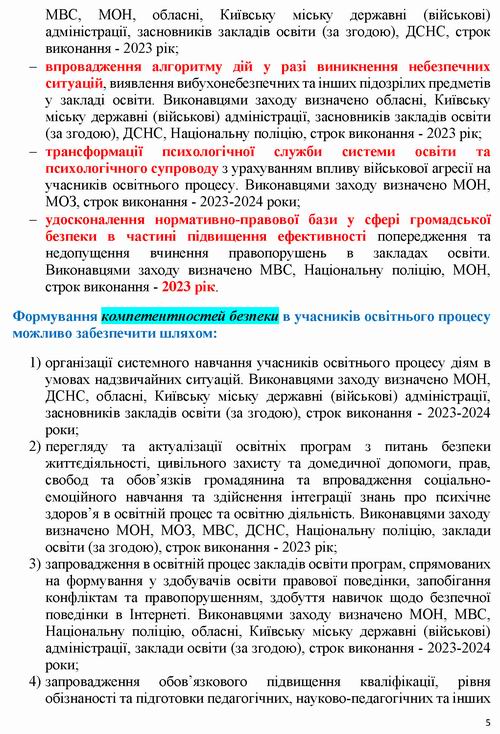 МВС, МОН, обласні, Київську міську державні (військові) адміністрації, засновників закладів освіти (за згодою), ДСНС, строк виконання - 2023 рік;

– впровадження алгоритму дій у разі виникнення небезпечних ситуацій, виявлення вибухонебезпечних та інших підозрілих предметів у закладі освіти. Виконавцями заходу визначено обласні, Київську міську державні (військові) адміністрації, засновників закладів освіти (за згодою), ДСНС, Національну поліцію, строк виконання - 2023 рік;

– трансформації психологічної служби системи освіти та психологічного супроводу з урахуванням впливу військової агресії на учасників освітнього процесу. Виконавцями заходу визначено МОН, МОЗ, строк виконання - 2023-2024 роки;

– удосконалення нормативно-правової бази у сфері громадської безпеки в частині підвищення ефективності попередження та недопущення вчинення правопорушень в закладах освіти. Виконавцями заходу визначено МВС, Національну поліцію, МОН, строк виконання - 2023 рік.

Формування компетентностей безпеки в учасників освітнього процесу можливо забезпечити шляхом:

1) організації системного навчання учасників освітнього процесу діям в умовах надзвичайних ситуацій. Виконавцями заходу визначено МОН, ДСНС, обласні, Київську міську державні (військові) адміністрації, засновників закладів освіти (за згодою), строк виконання - 2023-2024 роки;

2) перегляду та актуалізації освітніх програм з питань безпеки життєдіяльності, цивільного захисту та домедичної допомоги, прав, свобод та обов'язків громадянина та впровадження соціально-емоційного навчання та здійснення інтеграції знань про психічне здоров'я в освітній процес та освітню діяльність. Виконавцями заходу визначено МОН, МОЗ, МВС, ДСНС, Національну поліцію, заклади освіти (за згодою), строк виконання - 2023 рік;

3) запровадження в освітній процес закладів освіти програм, спрямованих на формування у здобувачів освіти правової поведінки, запобігання конфліктам та правопорушенням, здобуття навичок щодо безпечної поведінки в Інтернеті. Виконавцями заходу визначено МОН, МВС, Національну поліцію, обласні, Київську міську державні (військові) адміністрації, заклади освіти (за згодою), строк виконання - 2023-2024 роки;

4) запровадження обов'язкового підвищення кваліфікації, рівня обізнаності та підготовки педагогічних, науково-педагогічних та інших

5